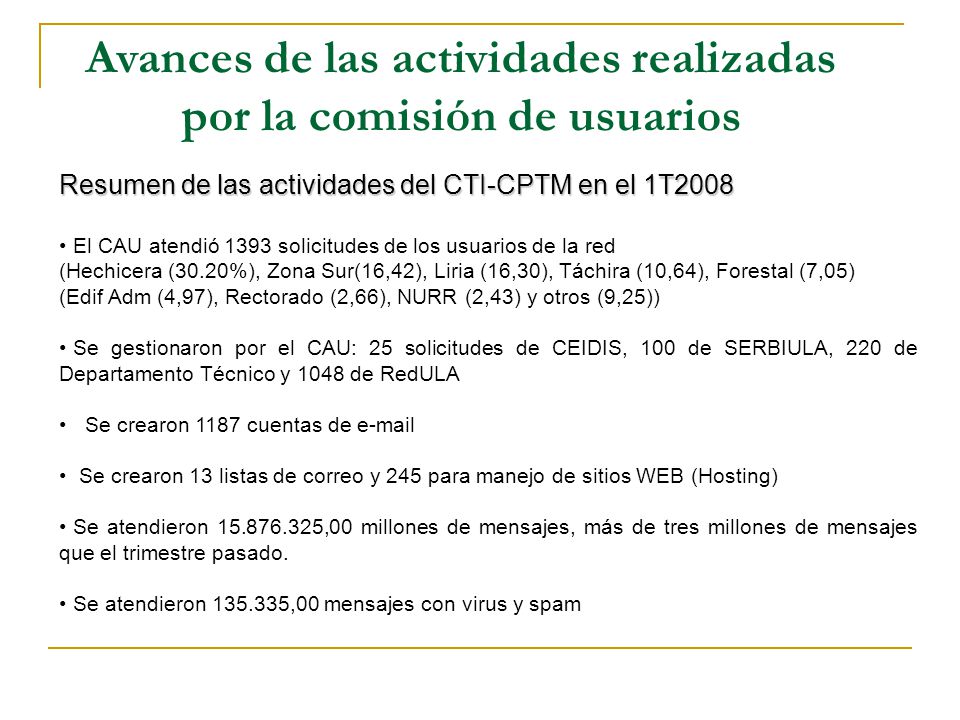 Avances de las actividades realizadas por la comisión de usuarios

Resumen de las actividades del CTI-CPTM en el 1T2008

• El CAU atendió 1393 solicitudes de los usuarios de la red (Hechicera (30.20%), Zona Sur(16,42), Liria (16,30), Táchira (10,64), Forestal (7,05) (Edif Adm (4,97), Rectorado (2,66), NURR (2,43) y otros (9,25))

• Se gestionaron por el CAU: 25 solicitudes de CEIDIS, 100 de SERBIULA, 220 de Departamento Técnico y 1048 de RedULA

• Se crearon 1187 cuentas de e-mail

• Se crearon 13 listas de correo y 245 para manejo de sitios WEB (Hosting)

• Se atendieron 15.876.325,00 millones de mensajes, más de tres millones de mensajes que el trimestre pasado.

• Se atendieron 135.335,00 mensajes con virus y spam